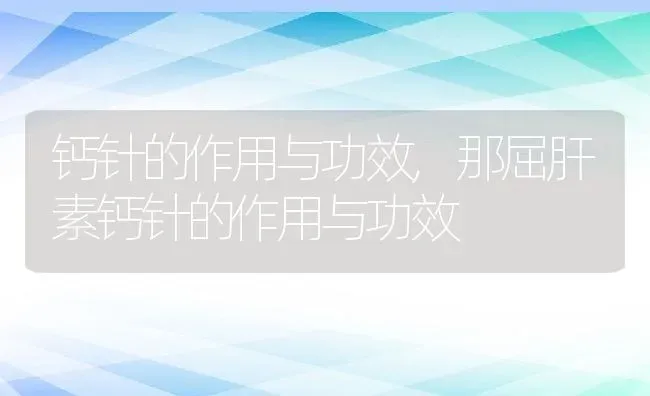 钙针的作用与功效，那屈肝素钙针的作用与功效